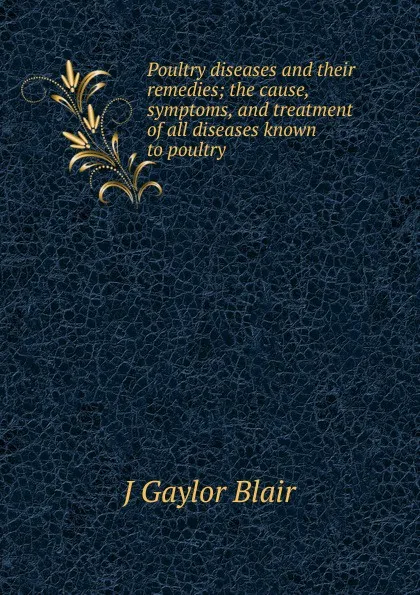 Poultry diseases and their remedies; the cause, symptoms, and treatment of all diseases known to poultry

J Gaylor Blair